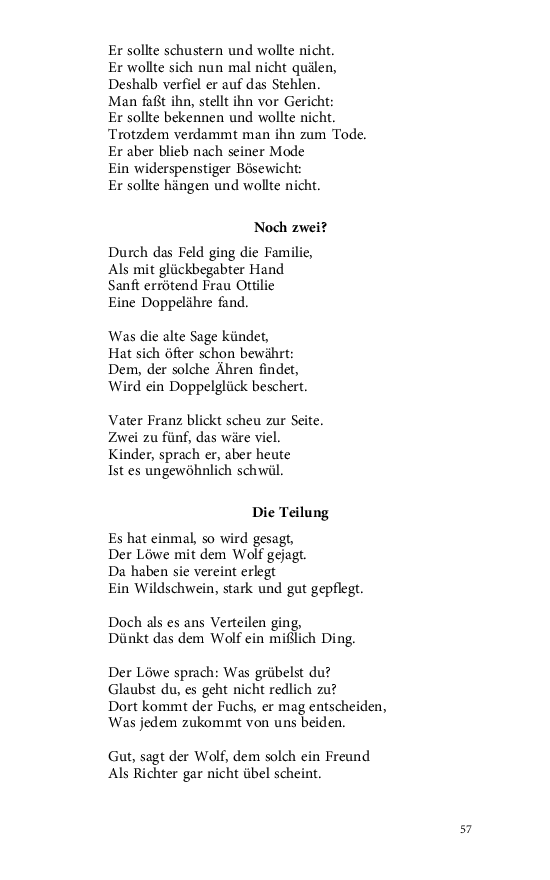 Er sollte schustern und wollte nicht.
Er wollte sich nun mal nicht quälen,
Deshalb verfiel er auf das Stehlen.
Man faßt ihn, stellt ihn vor Gericht:
Er sollte bekennen und wollte nicht.
Trotzdem verdammt man ihn zum Tode.
Er aber blieb nach seiner Mode
Ein widerspenstiger Bösewicht:
Er sollte hängen und wollte nicht.

Noch zwei?

Durch das Feld ging die Familie,
Als mit glückbegabter Hand
Sanft errötend Frau Ottilie
Eine Doppelähre fand.

Was die alte Sage kündet,
Hat sich öfter schon bewährt:
Dem, der solche Ähren findet,
Wird ein Doppelglück beschert.

Vater Franz blickt scheu zur Seite.
Zwei zu fünf, das wäre viel.
Kinder, sprach er, aber heute
Ist es ungewöhnlich schwül.

Die Teilung

Es hat einmal, so wird gesagt,
Der Löwe mit dem Wolf gejagt.
Da haben sie vereint erlegt
Ein Wildschwein, stark und gut gepflegt.

Doch als es ans Verteilen ging,
Dünkt das dem Wolf ein mißlich Ding.

Der Löwe sprach: Was grübelst du?
Glaubst du, es geht nicht redlich zu?
Dort kommt der Fuchs, er mag entscheiden,
Was jedem zukommt von uns beiden.

Gut, sagt der Wolf, dem solch ein Freund
Als Richter gar nicht übel scheint.

57